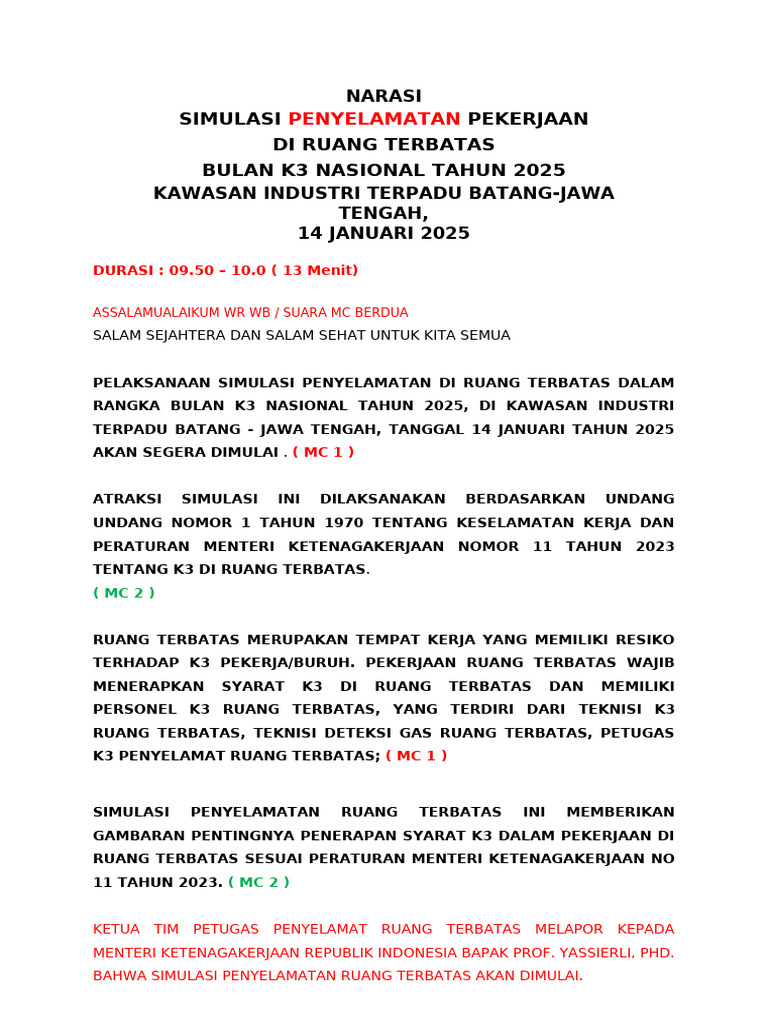 NARASI
SIMULASI PENYELAMATAN PEKERJAAN
DI RUANG TERBATAS
BULAN K3 NASIONAL TAHUN 2025
KAWASAN INDUSTRI TERPADU BATANG-JAWA TENGAH,
14 JANUARI 2025

DURASI : 09.50 – 10.0 ( 13 Menit)

ASSALAMUALAIKUM WR WB / SUARA MC BERDUA
SALAM SEJAHTERA DAN SALAM SEHAT UNTUK KITA SEMUA

PELAKSANAAN SIMULASI PENYELAMATAN DI RUANG TERBATAS DALAM RANGKA BULAN K3 NASIONAL TAHUN 2025, DI KAWASAN INDUSTRI TERPADU BATANG - JAWA TENGAH, TANGGAL 14 JANUARI TAHUN 2025 AKAN SEGERA DIMULAI . ( MC 1 )

ATRAKSI SIMULASI INI DILAKSANAKAN BERDASARKAN UNDANG UNDANG NOMOR 1 TAHUN 1970 TENTANG KESELAMATAN KERJA DAN PERATURAN MENTERI KETENAGAKERJAAN NOMOR 11 TAHUN 2023 TENTANG K3 DI RUANG TERBATAS.
( MC 2 )

RUANG TERBATAS MERUPAKAN TEMPAT KERJA YANG MEMILIKI RESIKO TERHADAP K3 PEKERJA/BURUH. PEKERJAAN RUANG TERBATAS WAJIB MENERAPKAN SYARAT K3 DI RUANG TERBATAS DAN MEMILIKI PERSONEL K3 RUANG TERBATAS, YANG TERDIRI DARI TEKNISI K3 RUANG TERBATAS, TEKNISI DETEKSI GAS RUANG TERBATAS, PETUGAS K3 PENYELAMAT RUANG TERBATAS; ( MC 1 )

SIMULASI PENYELAMATAN RUANG TERBATAS INI MEMBERIKAN GAMBARAN PENTINGNYA PENERAPAN SYARAT K3 DALAM PEKERJAAN DI RUANG TERBATAS SESUAI PERATURAN MENTERI KETENAGAKERJAAN NO 11 TAHUN 2023. ( MC 2 )

KETUA TIM PETUGAS PENYELAMAT RUANG TERBATAS MELAPOR KEPADA MENTERI KETENAGAKERJAAN REPUBLIK INDONESIA BAPAK PROF. YASSIERLI, PHD. BAHWA SIMULASI PENYELAMATAN RUANG TERBATAS AKAN DIMULAI.